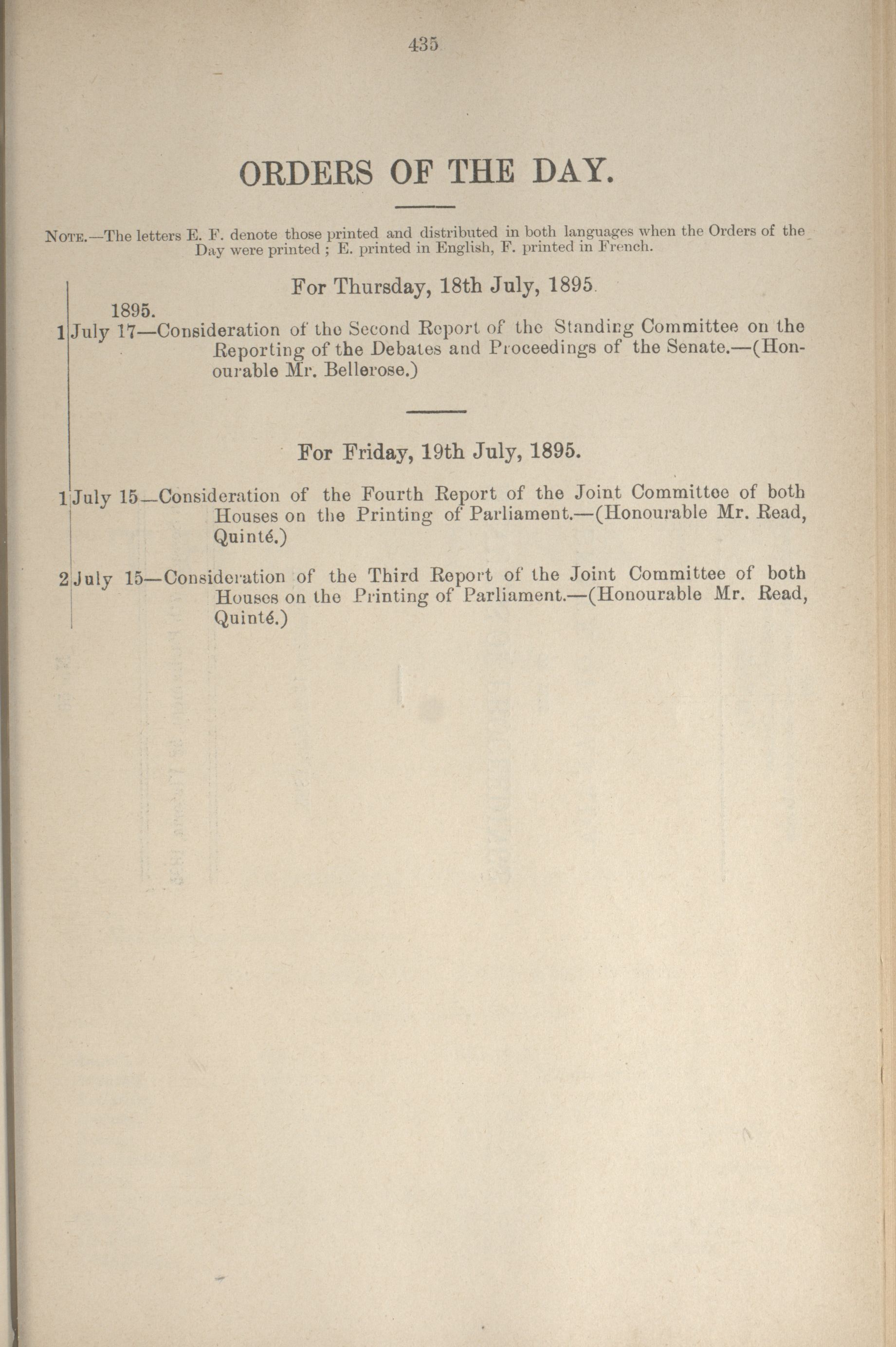 435

ORDERS OF THE DAY.

NOTE.—The letters E. F. denote those printed and distributed in both languages when the Orders of the Day were printed ; E. printed in English, F. printed in French.

For Thursday, 18th July, 1895.

1895.
1 July 17—Consideration of the Second Report of the Standing Committee on the Reporting of the Debates and Proceedings of the Senate.—(Honourable Mr. Bellerose.)

For Friday, 19th July, 1895.

1 July 15—Consideration of the Fourth Report of the Joint Committee of both Houses on the Printing of Parliament.—(Honourable Mr. Read, Quinté.)

2 July 15—Consideration of the Third Report of the Joint Committee of both Houses on the Printing of Parliament.—(Honourable Mr. Read, Quinté.)